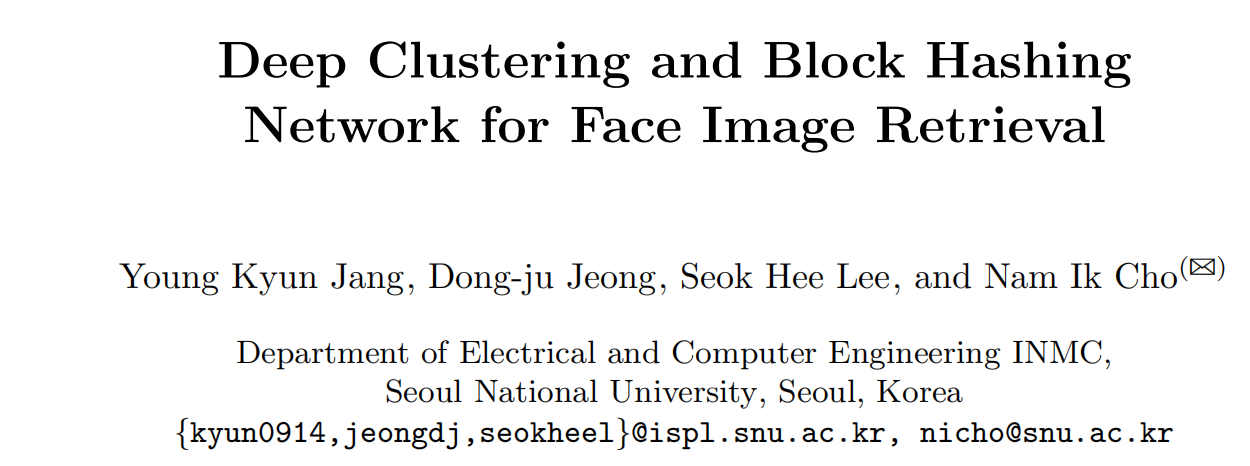 Deep Clustering and Block Hashing Network for Face Image Retrieval

Young Kyun Jang, Dong-ju Jeong, Seok Hee Lee, and Nam Ik Cho$^{(✉)}$

Department of Electrical and Computer Engineering INMC,
Seoul National University, Seoul, Korea
{kyun0914,jeongdj,seokheel}@ispl.snu.ac.kr, nicho@snu.ac.kr